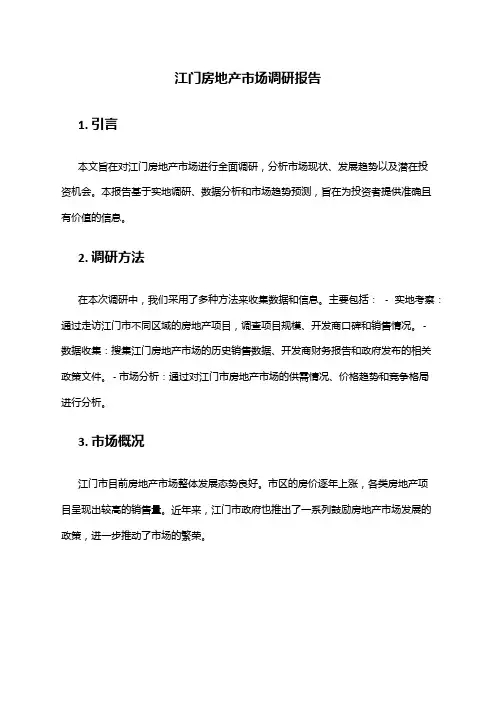 江门房地产市场调研报告

1. 引言

本文旨在对江门房地产市场进行全面调研，分析市场现状、发展趋势以及潜在投资机会。本报告基于实地调研、数据分析和市场趋势预测，旨在为投资者提供准确且有价值的信息。

2. 调研方法

在本次调研中，我们采用了多种方法来收集数据和信息。主要包括： - 实地考察：通过走访江门市不同区域的房地产项目，调查项目规模、开发商口碑和销售情况。 - 数据收集：搜集江门房地产市场的历史销售数据、开发商财务报告和政府发布的相关政策文件。 - 市场分析：通过对江门市房地产市场的供需情况、价格趋势和竞争格局进行分析。

3. 市场概况

江门市目前房地产市场整体发展态势良好。市区的房价逐年上涨，各类房地产项目呈现出较高的销售量。近年来，江门市政府也推出了一系列鼓励房地产市场发展的政策，进一步推动了市场的繁荣。